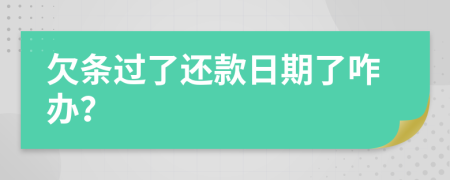 欠条过了还款日期了咋办?